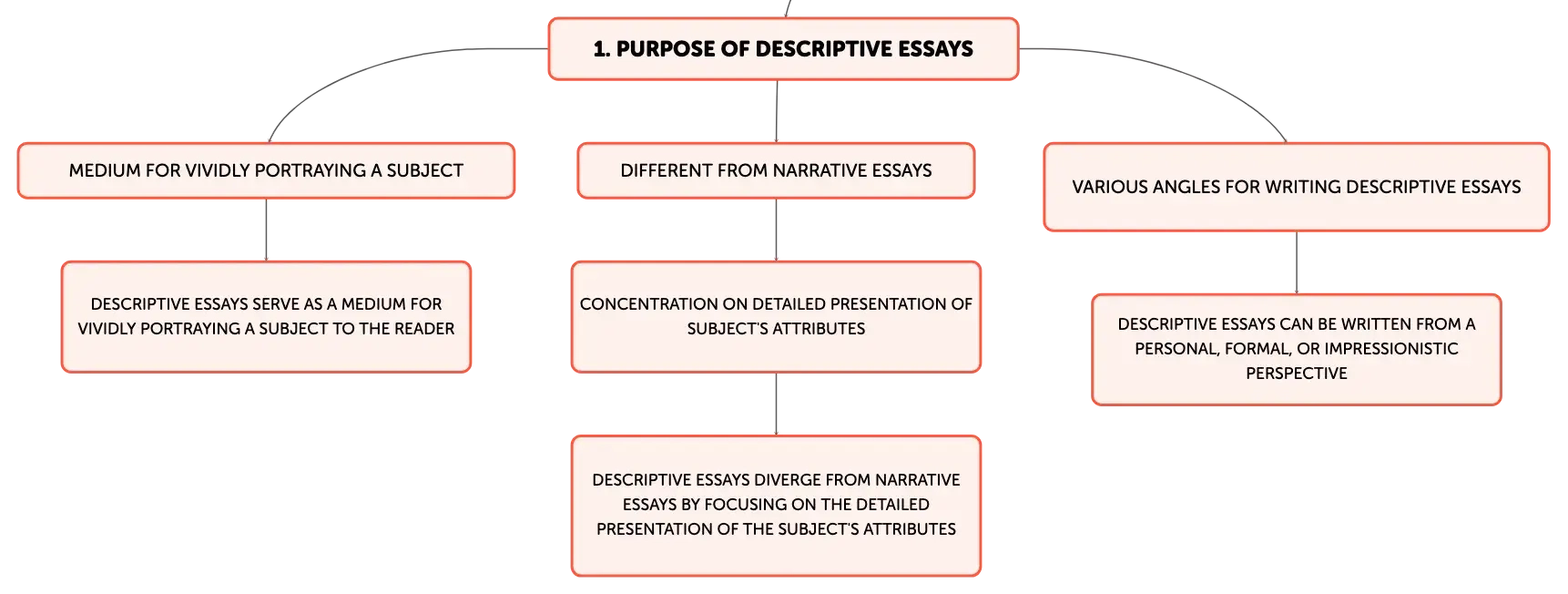 1. PURPOSE OF DESCRIPTIVE ESSAYS

MEDIUM FOR VIVIDLY PORTRAYING A SUBJECT

DESCRIPTIVE ESSAYS SERVE AS A MEDIUM FOR VIVIDLY PORTRAYING A SUBJECT TO THE READER

DIFFERENT FROM NARRATIVE ESSAYS

CONCENTRATION ON DETAILED PRESENTATION OF SUBJECT'S ATTRIBUTES

DESCRIPTIVE ESSAYS DIVERGE FROM NARRATIVE ESSAYS BY FOCUSING ON THE DETAILED PRESENTATION OF THE SUBJECT'S ATTRIBUTES

VARIOUS ANGLES FOR WRITING DESCRIPTIVE ESSAYS

DESCRIPTIVE ESSAYS CAN BE WRITTEN FROM A PERSONAL, FORMAL, OR IMPRESSIONISTIC PERSPECTIVE